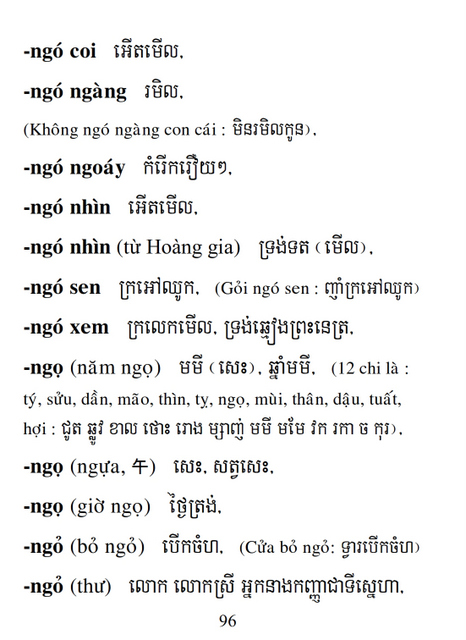 -ngó coi អើតមើល.

-ngó ngàng រមិល.

(Không ngó ngàng con cái : មិនរមិលកូន).

-ngó ngoáy កំរើករឿយៗ.

-ngó nhìn អើតមើល.

-ngó nhìn (từ Hoàng gia) ទ្រង់ទត (មើល).

-ngó sen ក្រអៅឈូក. (Gỏi ngó sen : ញាំក្រអៅឈូក)

-ngó xem ក្រលេកមើល. ទ្រង់ឆ្មៀងព្រះនេត្រ.

-ngọ (năm ngọ) មមី (សេះ). ឆ្នាំមមី. (12 chi là : tý, sửu, dần, mão, thìn, tỵ, ngọ, mùi, thân, dậu, tuất, hợi : ជូត ឆ្លូវ ខាល ថោះ រោង ម្សាញ់ មមី មមែ វក រកា ច កុរ).

-ngọ (ngựa, 午) សេះ. សត្វសេះ.

-ngọ (giờ ngọ) ថ្ងៃត្រង់.

-ngỏ (bỏ ngỏ) បើកចំហ. (Cửa bỏ ngỏ: ទ្វារបើកចំហ)

-ngỏ (thư) លោក លោកស្រី អ្នកនាងកញ្ញាជាទីស្នេហា.

96